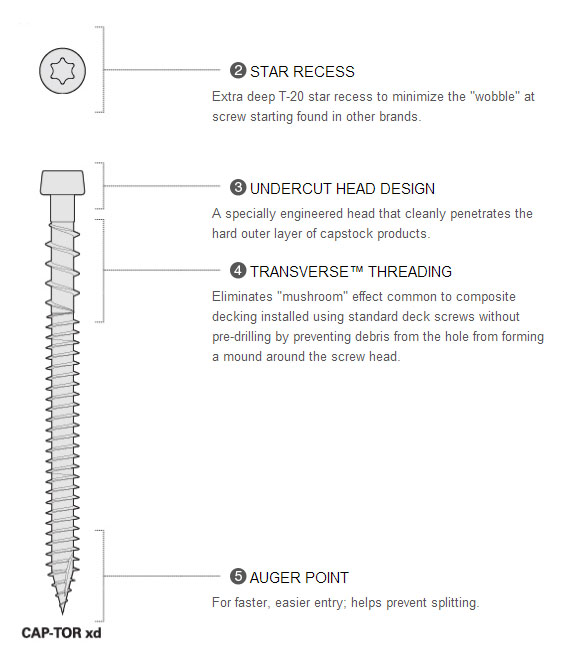 ❷ STAR RECESS
Extra deep T-20 star recess to minimize the "wobble" at screw starting found in other brands.

❸ UNDERCUT HEAD DESIGN
A specially engineered head that cleanly penetrates the hard outer layer of capstock products.

❹ TRANSVERSE™ THREADING
Eliminates "mushroom" effect common to composite decking installed using standard deck screws without pre-drilling by preventing debris from the hole from forming a mound around the screw head.

❺ AUGER POINT
For faster, easier entry; helps prevent splitting.

CAP-TOR xd